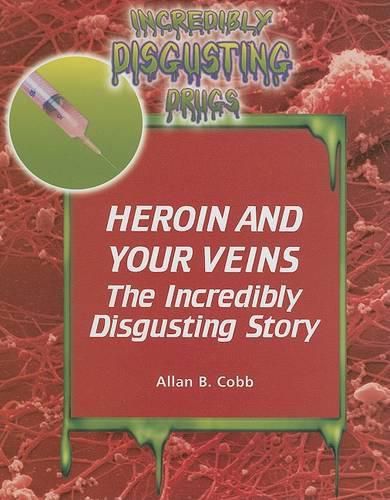 INCREDIBLY DISGUSTING DRUGS

HEROIN AND YOUR VEINS
The Incredibly Disgusting Story

Allan B. Cobb